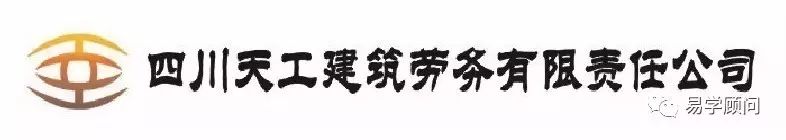 四川天工建筑劳务有限责任公司

易学顾问